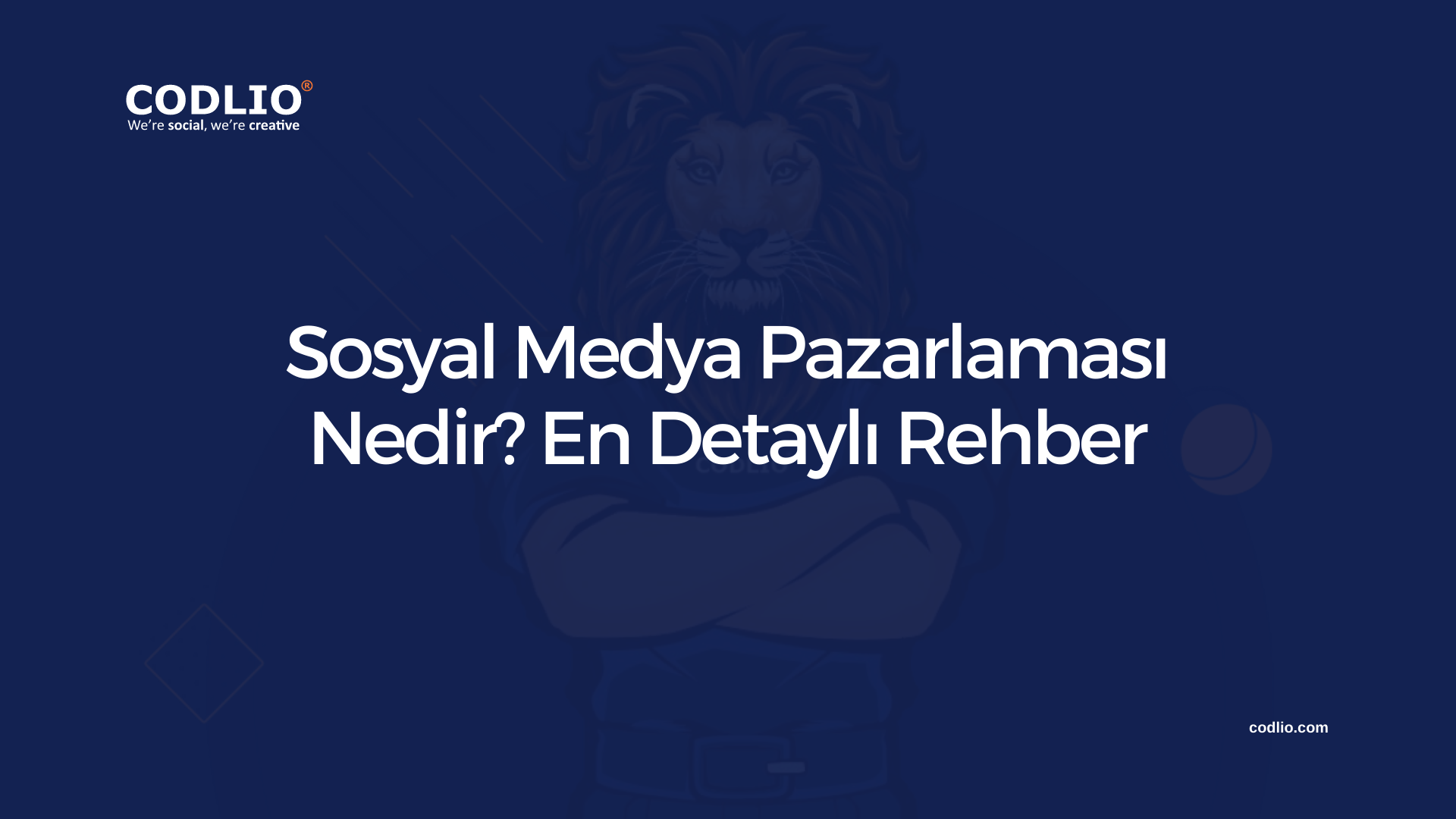 CODLIO®
We're social, we're creative

Sosyal Medya Pazarlaması Nedir? En Detaylı Rehber

codlio.com